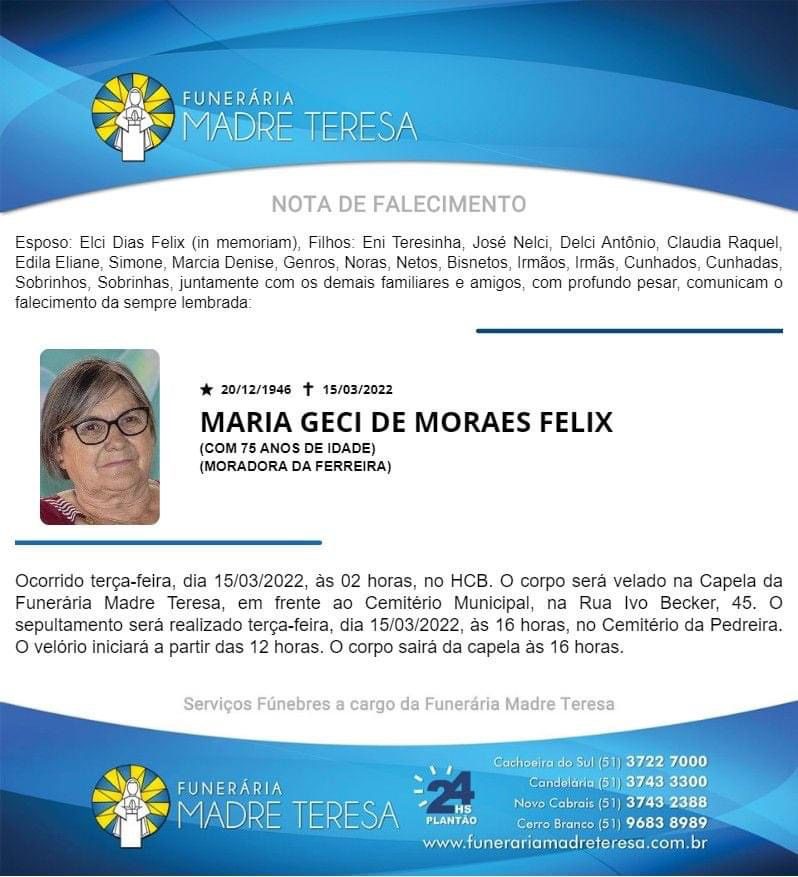 FUNERÁRIA
MADRE TERESA

NOTA DE FALECIMENTO

Esposo: Elci Dias Felix (in memoriam), Filhos: Eni Teresinha, José Nelci, Delci Antônio, Claudia Raquel, Edila Eliane, Simone, Marcia Denise, Genros, Noras, Netos, Bisnetos, Irmãos, Irmãs, Cunhados, Cunhadas, Sobrinhos, Sobrinhas, juntamente com os demais familiares e amigos, com profundo pesar, comunicam o falecimento da sempre lembrada:

★ 20/12/1946 ✝ 15/03/2022

MARIA GECI DE MORAES FELIX
(COM 75 ANOS DE IDADE)
(MORADORA DA FERREIRA)

Ocorrido terça-feira, dia 15/03/2022, às 02 horas, no HCB. O corpo será velado na Capela da Funerária Madre Teresa, em frente ao Cemitério Municipal, na Rua Ivo Becker, 45. O sepultamento será realizado terça-feira, dia 15/03/2022, às 16 horas, no Cemitério da Pedreira. O velório iniciará a partir das 12 horas. O corpo sairá da capela às 16 horas.

Serviços Fúnebres a cargo da Funerária Madre Teresa

FUNERÁRIA
MADRE TERESA

24 HS PLANTÃO

Cachoeira do Sul (51) 3722 7000
Candelária (51) 3743 3300
Novo Cabrais (51) 3743 2388
Cerro Branco (51) 9683 8989
www.funerariamadreteresa.com.br